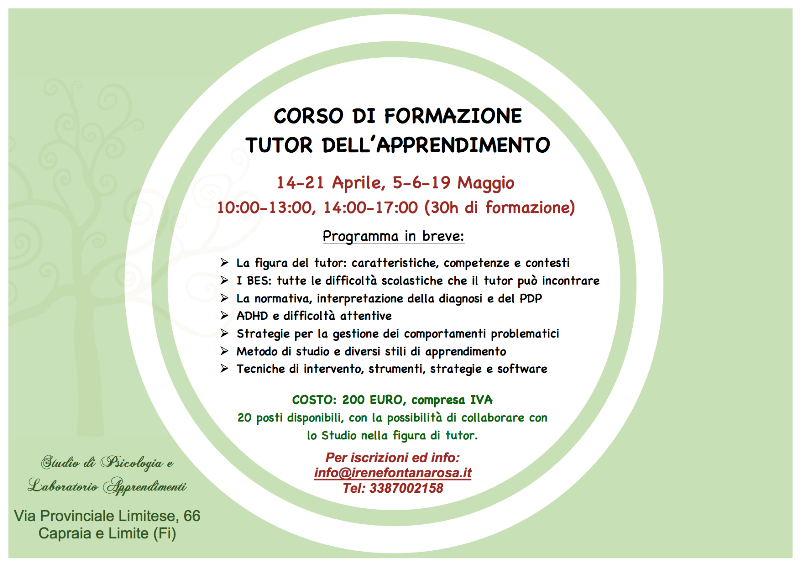 CORSO DI FORMAZIONE
TUTOR DELL'APPRENDIMENTO

14-21 Aprile, 5-6-19 Maggio
10:00-13:00, 14:00-17:00 (30h di formazione)

Programma in breve:

➢ La figura del tutor: caratteristiche, competenze e contesti
➢ I BES: tutte le difficoltà scolastiche che il tutor può incontrare
➢ La normativa, interpretazione della diagnosi e del PDP
➢ ADHD e difficoltà attentive
➢ Strategie per la gestione dei comportamenti problematici
➢ Metodo di studio e diversi stili di apprendimento
➢ Tecniche di intervento, strumenti, strategie e software

COSTO: 200 EURO, compresa IVA
20 posti disponibili, con la possibilità di collaborare con lo Studio nella figura di tutor.

Per iscrizioni ed info:
info@irenefontanarosa.it
Tel: 3387002158

Studio di Psicologia e
Laboratorio Apprendimenti

Via Provinciale Limitese, 66
Capraia e Limite (Fi)